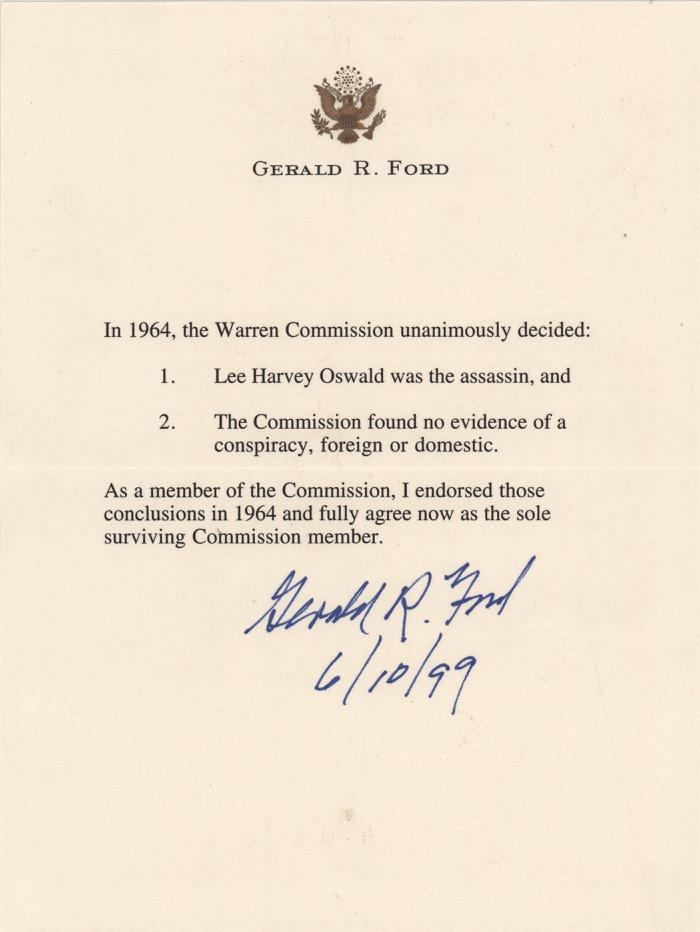 GERALD R. FORD

In 1964, the Warren Commission unanimously decided:

1. Lee Harvey Oswald was the assassin, and

2. The Commission found no evidence of a conspiracy, foreign or domestic.

As a member of the Commission, I endorsed those conclusions in 1964 and fully agree now as the sole surviving Commission member.

Gerald R. Ford
6/10/99